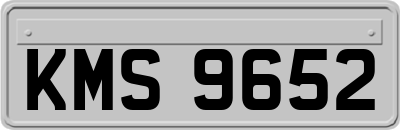 KMS 9652